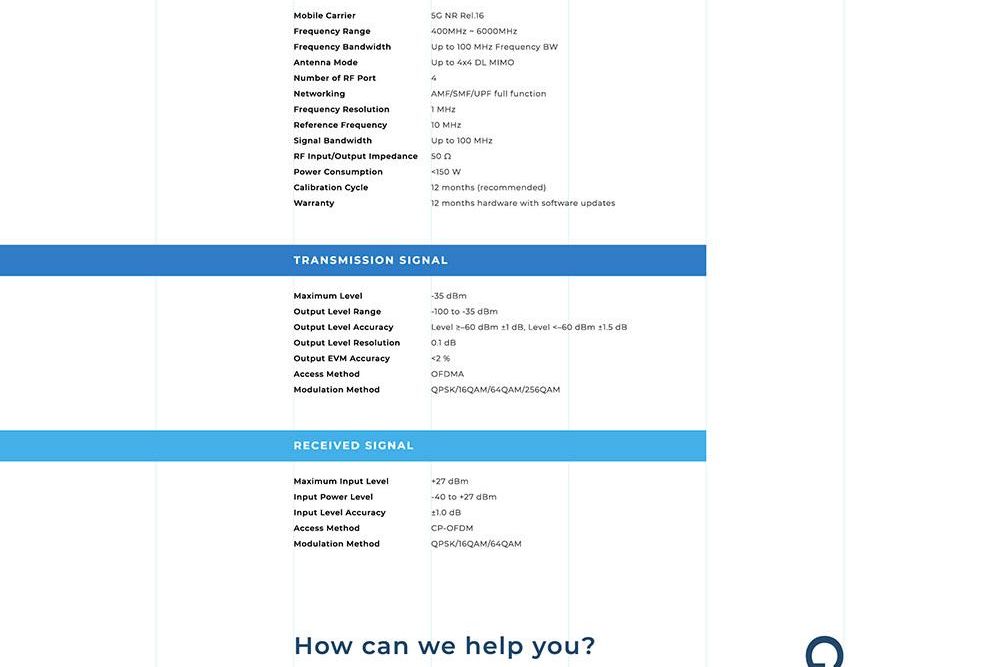 | | |
|---|---|
| Mobile Carrier | 5G NR Rel.16 |
| Frequency Range | 400MHz ~ 6000MHz |
| Frequency Bandwidth | Up to 100 MHz Frequency BW |
| Antenna Mode | Up to 4x4 DL MIMO |
| Number of RF Port | 4 |
| Networking | AMF/SMF/UPF full function |
| Frequency Resolution | 1 MHz |
| Reference Frequency | 10 MHz |
| Signal Bandwidth | Up to 100 MHz |
| RF Input/Output Impedance | 50 Ω |
| Power Consumption | <150 W |
| Calibration Cycle | 12 months (recommended) |
| Warranty | 12 months hardware with software updates |

TRANSMISSION SIGNAL

| | |
|---|---|
| Maximum Level | -35 dBm |
| Output Level Range | -100 to -35 dBm |
| Output Level Accuracy | Level ≥-60 dBm ±1 dB, Level <-60 dBm ±1.5 dB |
| Output Level Resolution | 0.1 dB |
| Output EVM Accuracy | <2 % |
| Access Method | OFDMA |
| Modulation Method | QPSK/16QAM/64QAM/256QAM |

RECEIVED SIGNAL

| | |
|---|---|
| Maximum Input Level | +27 dBm |
| Input Power Level | -40 to +27 dBm |
| Input Level Accuracy | ±1.0 dB |
| Access Method | CP-OFDM |
| Modulation Method | QPSK/16QAM/64QAM |

How can we help you?